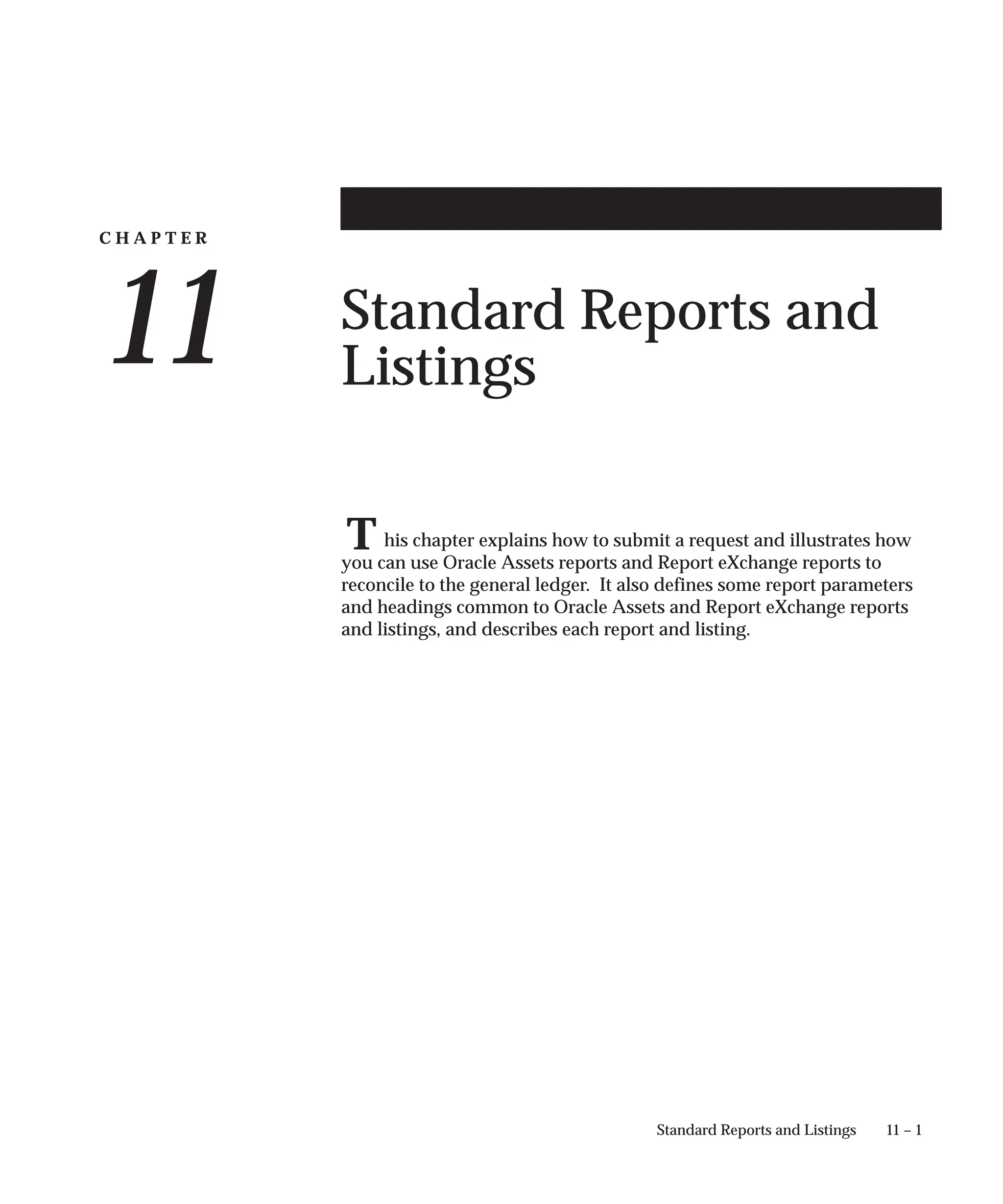 CHAPTER

11

Standard Reports and Listings

This chapter explains how to submit a request and illustrates how you can use Oracle Assets reports and Report eXchange reports to reconcile to the general ledger. It also defines some report parameters and headings common to Oracle Assets and Report eXchange reports and listings, and describes each report and listing.

Standard Reports and Listings 11 – 1